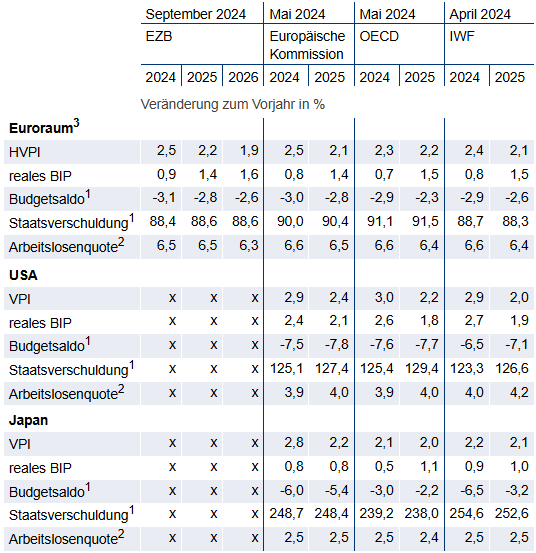 | | September 2024 | | | Mai 2024 | | Mai 2024 | | April 2024 | |
|---|---|---|---|---|---|---|---|---|---|
| | EZB | | | Europäische Kommission | | OECD | | IWF | |
| | 2024 | 2025 | 2026 | 2024 | 2025 | 2024 | 2025 | 2024 | 2025 |
| | Veränderung zum Vorjahr in % | | | | | | | | |
| **Euroraum$^3$** | | | | | | | | | |
| HVPI | 2,5 | 2,2 | 1,9 | 2,5 | 2,1 | 2,3 | 2,2 | 2,4 | 2,1 |
| reales BIP | 0,9 | 1,4 | 1,6 | 0,8 | 1,4 | 0,7 | 1,5 | 0,8 | 1,5 |
| Budgetsaldo$^1$ | -3,1 | -2,8 | -2,6 | -3,0 | -2,8 | -2,9 | -2,3 | -2,9 | -2,6 |
| Staatsverschuldung$^1$ | 88,4 | 88,6 | 88,6 | 90,0 | 90,4 | 91,1 | 91,5 | 88,7 | 88,3 |
| Arbeitslosenquote$^2$ | 6,5 | 6,5 | 6,3 | 6,6 | 6,5 | 6,6 | 6,4 | 6,6 | 6,4 |
| **USA** | | | | | | | | | |
| VPI | x | x | x | 2,9 | 2,4 | 3,0 | 2,2 | 2,9 | 2,0 |
| reales BIP | x | x | x | 2,4 | 2,1 | 2,6 | 1,8 | 2,7 | 1,9 |
| Budgetsaldo$^1$ | x | x | x | -7,5 | -7,8 | -7,6 | -7,7 | -6,5 | -7,1 |
| Staatsverschuldung$^1$ | x | x | x | 125,1 | 127,4 | 125,4 | 129,4 | 123,3 | 126,6 |
| Arbeitslosenquote$^2$ | x | x | x | 3,9 | 4,0 | 3,9 | 4,0 | 4,0 | 4,2 |
| **Japan** | | | | | | | | | |
| VPI | x | x | x | 2,8 | 2,2 | 2,1 | 2,0 | 2,2 | 2,1 |
| reales BIP | x | x | x | 0,8 | 0,8 | 0,5 | 1,1 | 0,9 | 1,0 |
| Budgetsaldo$^1$ | x | x | x | -6,0 | -5,4 | -3,0 | -2,2 | -6,5 | -3,2 |
| Staatsverschuldung$^1$ | x | x | x | 248,7 | 248,4 | 239,2 | 238,0 | 254,6 | 252,6 |
| Arbeitslosenquote$^2$ | x | x | x | 2,5 | 2,5 | 2,5 | 2,4 | 2,5 | 2,5 |